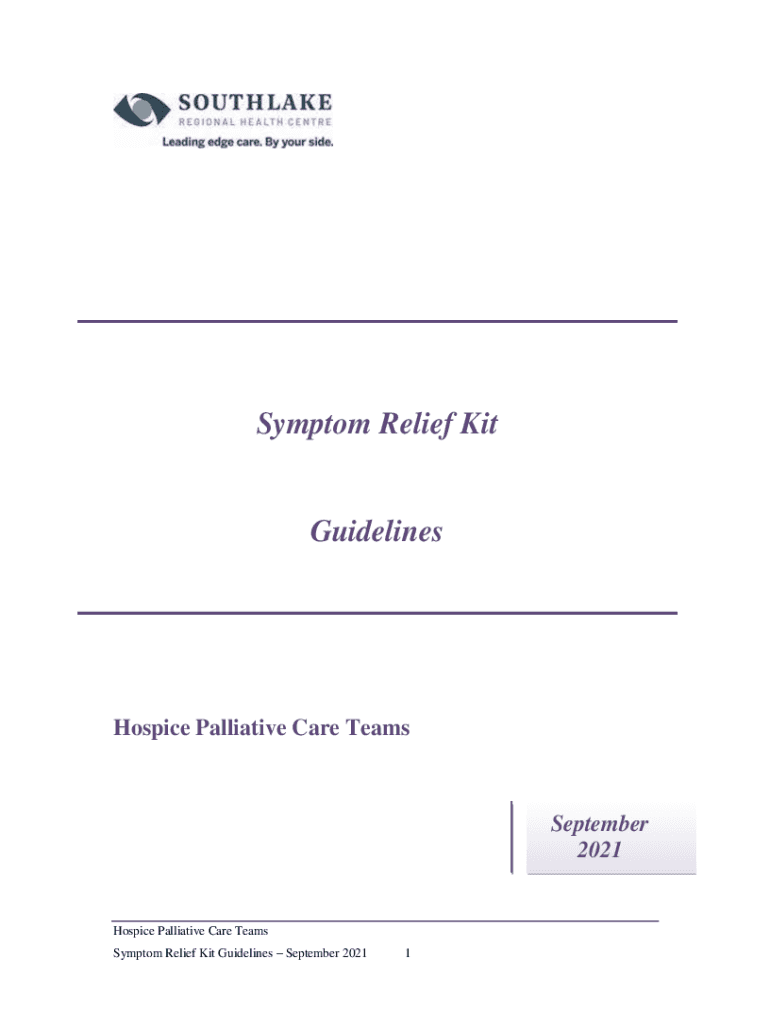 SOUTHLAKE
REGIONAL HEALTH CENTRE
Leading edge care. By your side.

Symptom Relief Kit

Guidelines

Hospice Palliative Care Teams

September 2021

Hospice Palliative Care Teams
Symptom Relief Kit Guidelines – September 2021 1